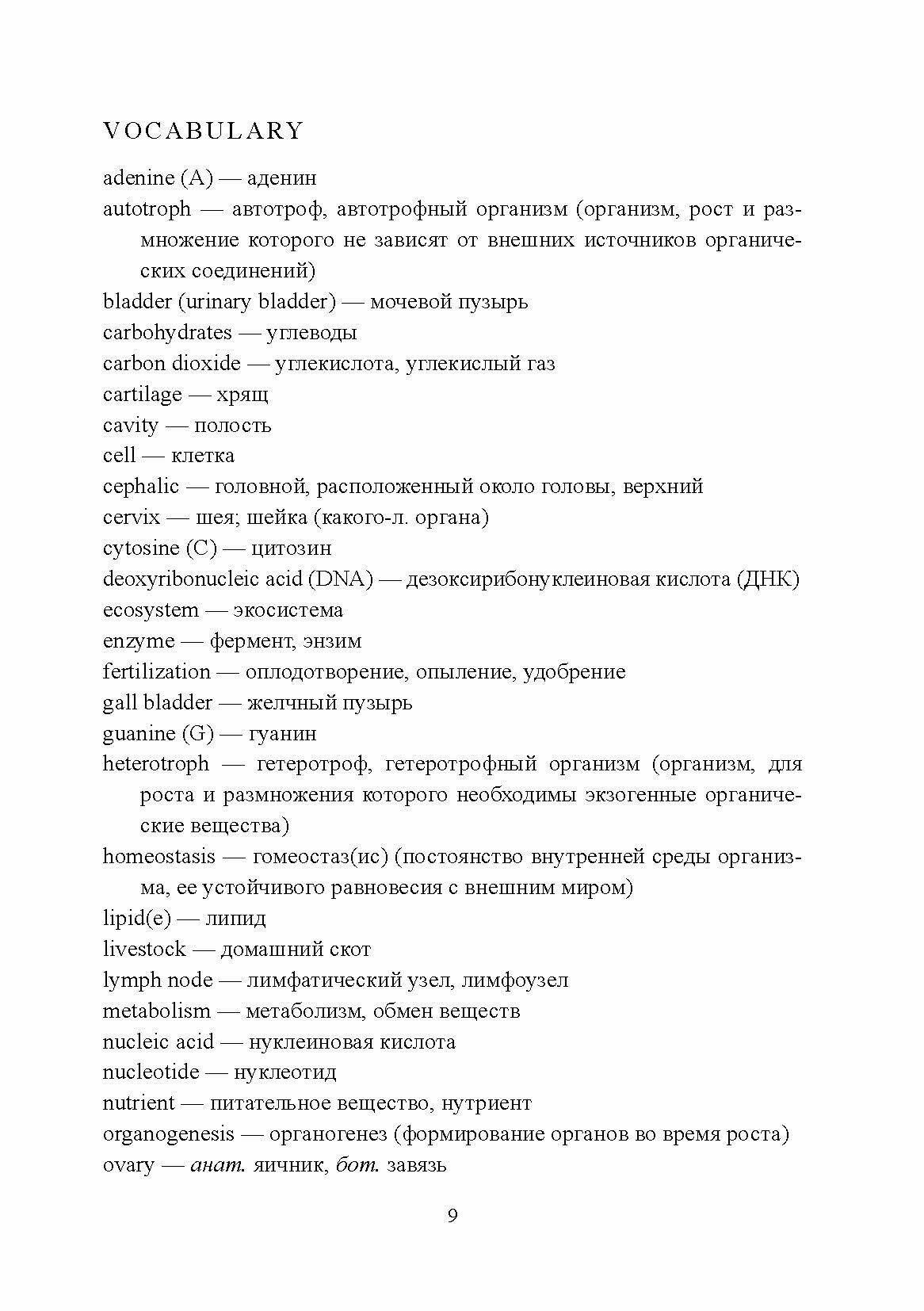 VOCABULARY

adenine (A) — аденин

autotroph — автотроф, автотрофный организм (организм, рост и размножение которого не зависят от внешних источников органических соединений)

bladder (urinary bladder) — мочевой пузырь

carbohydrates — углеводы

carbon dioxide — углекислота, углекислый газ

cartilage — хрящ

cavity — полость

cell — клетка

cephalic — головной, расположенный около головы, верхний

cervix — шея; шейка (какого-л. органа)

cytosine (C) — цитозин

deoxyribonucleic acid (DNA) — дезоксирибонуклеиновая кислота (ДНК)

ecosystem — экосистема

enzyme — фермент, энзим

fertilization — оплодотворение, опыление, удобрение

gall bladder — желчный пузырь

guanine (G) — гуанин

heterotroph — гетеротроф, гетеротрофный организм (организм, для роста и размножения которого необходимы экзогенные органические вещества)

homeostasis — гомеостаз(ис) (постоянство внутренней среды организма, ее устойчивого равновесия с внешним миром)

lipid(e) — липид

livestock — домашний скот

lymph node — лимфатический узел, лимфоузел

metabolism — метаболизм, обмен веществ

nucleic acid — нуклеиновая кислота

nucleotide — нуклеотид

nutrient — питательное вещество, нутриент

organogenesis — органогенез (формирование органов во время роста)

ovary — анат. яичник, бот. завязь

9